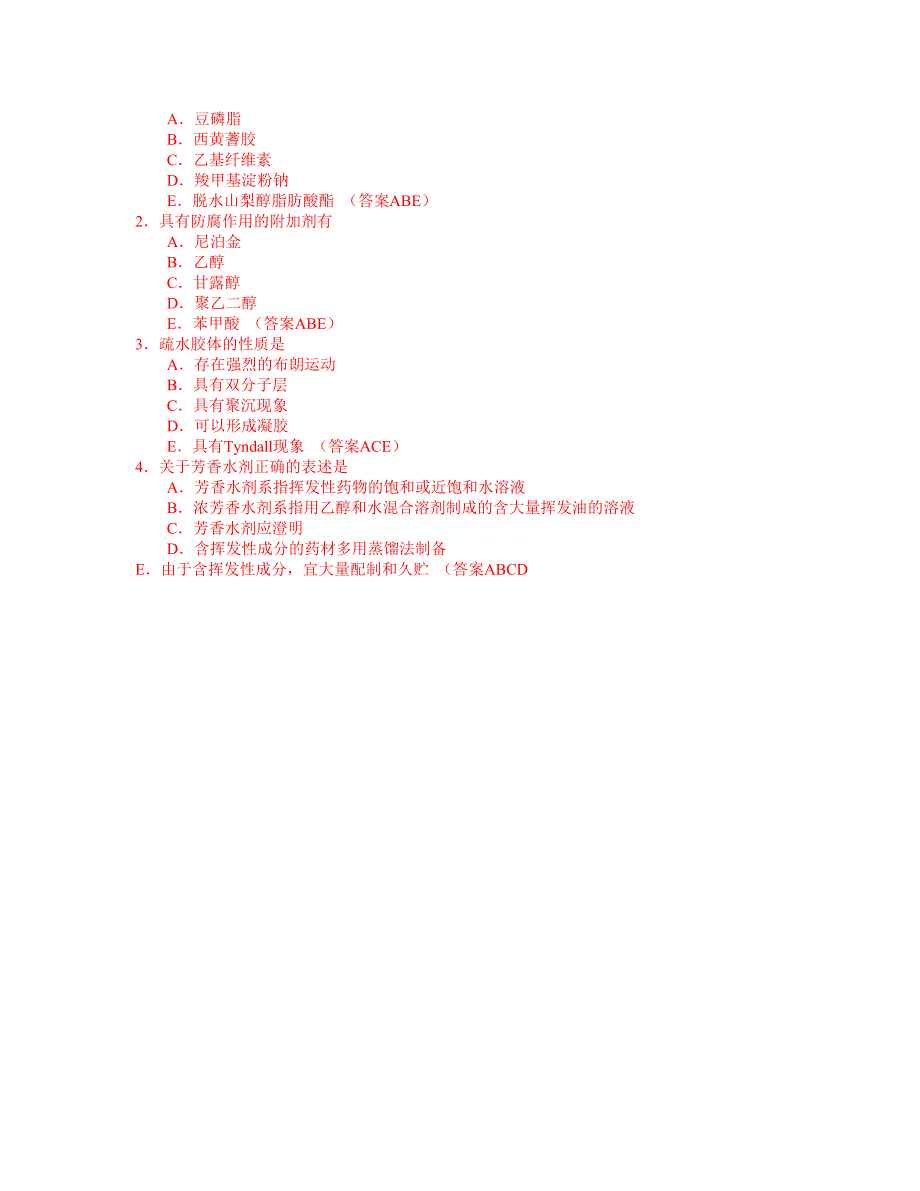 A．豆磷脂
B．西黄蓍胶
C．乙基纤维素
D．羧甲基淀粉钠
E．脱水山梨醇脂肪酸酯 （答案ABE）
2．具有防腐作用的附加剂有
A．尼泊金
B．乙醇
C．甘露醇
D．聚乙二醇
E．苯甲酸 （答案ABE）
3．疏水胶体的性质是
A．存在强烈的布朗运动
B．具有双分子层
C．具有聚沉现象
D．可以形成凝胶
E．具有Tyndall现象 （答案ACE）
4．关于芳香水剂正确的表述是
A．芳香水剂系指挥发性药物的饱和或近饱和水溶液
B．浓芳香水剂系指用乙醇和水混合溶剂制成的含大量挥发油的溶液
C．芳香水剂应澄明
D．含挥发性成分的药材多用蒸馏法制备
E．由于含挥发性成分，宜大量配制和久贮 （答案ABCD